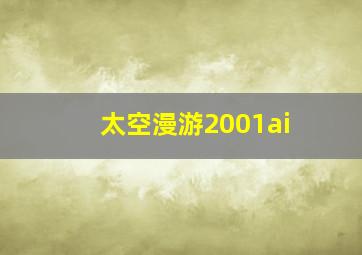 太空漫游2001ai